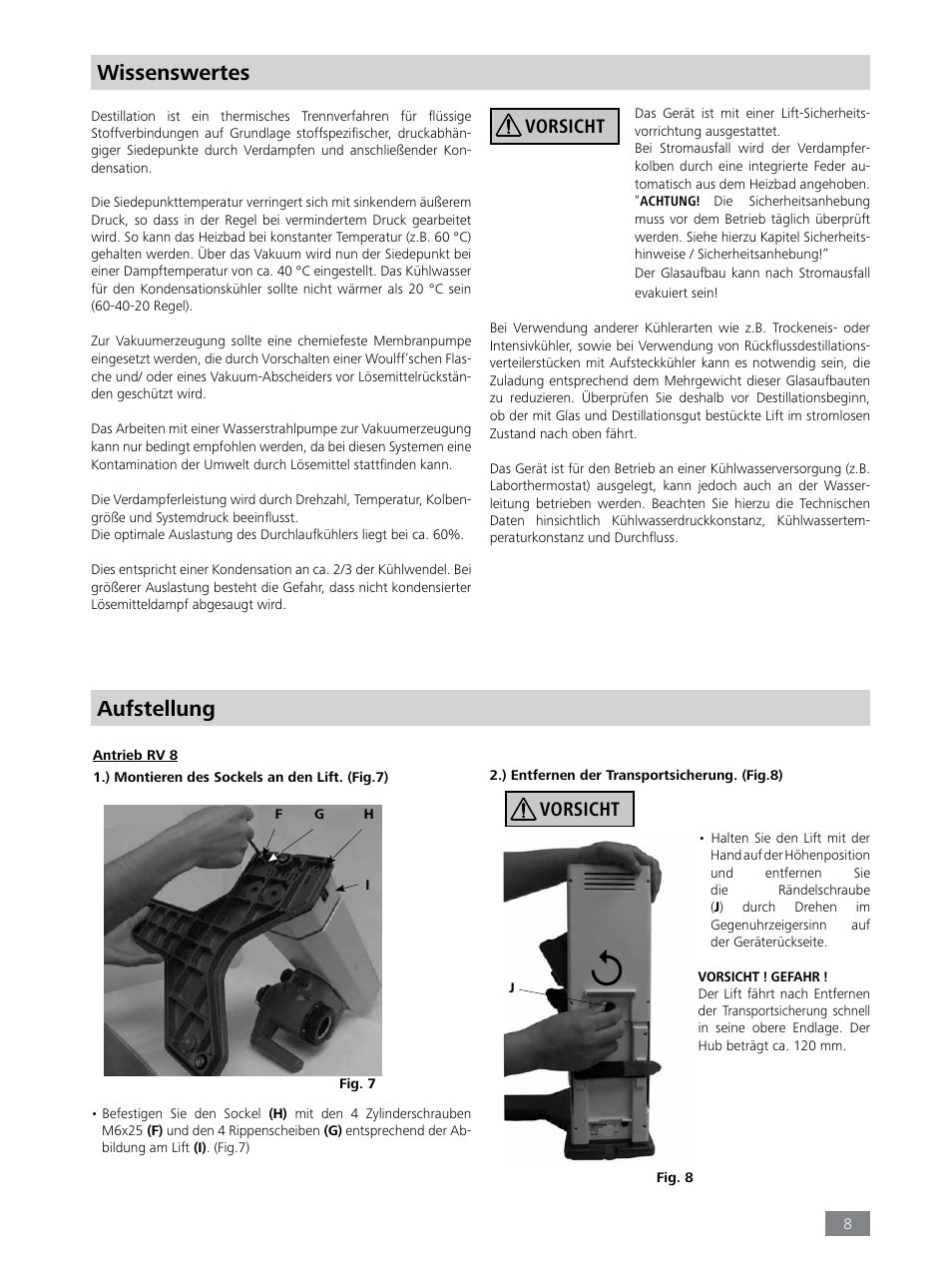 Wissenswertes

Destillation ist ein thermisches Trennverfahren für flüssige Stoffverbindungen auf Grundlage stoffspezifischer, druckabhängiger Siedepunkte durch Verdampfen und anschließender Kondensation.

Die Siedepunkttemperatur verringert sich mit sinkendem äußerem Druck, so dass in der Regel bei vermindertem Druck gearbeitet wird. So kann das Heizbad bei konstanter Temperatur (z.B. 60 °C) gehalten werden. Über das Vakuum wird nun der Siedepunkt bei einer Dampftemperatur von ca. 40 °C eingestellt. Das Kühlwasser für den Kondensationskühler sollte nicht wärmer als 20 °C sein (60-40-20 Regel).

Zur Vakuumerzeugung sollte eine chemiefeste Membranpumpe eingesetzt werden, die durch Vorschalten einer Woulff'schen Flasche und/ oder eines Vakuum-Abscheiders vor Lösemittelrückständen geschützt wird.

Das Arbeiten mit einer Wasserstrahlpumpe zur Vakuumerzeugung kann nur bedingt empfohlen werden, da bei diesen Systemen eine Kontamination der Umwelt durch Lösemittel stattfinden kann.

Die Verdampferleistung wird durch Drehzahl, Temperatur, Kolbengröße und Systemdruck beeinflusst.
Die optimale Auslastung des Durchlaufkühlers liegt bei ca. 60%.

Dies entspricht einer Kondensation an ca. 2/3 der Kühlwendel. Bei größerer Auslastung besteht die Gefahr, dass nicht kondensierter Lösemitteldampf abgesaugt wird.

VORSICHT

Das Gerät ist mit einer Lift-Sicherheitsvorrichtung ausgestattet.
Bei Stromausfall wird der Verdampferkolben durch eine integrierte Feder automatisch aus dem Heizbad angehoben.
"ACHTUNG! Die Sicherheitsanhebung muss vor dem Betrieb täglich überprüft werden. Siehe hierzu Kapitel Sicherheitshinweise / Sicherheitsanhebung!"
Der Glasaufbau kann nach Stromausfall evakuiert sein!

Bei Verwendung anderer Kühlerarten wie z.B. Trockeneis- oder Intensivkühler, sowie bei Verwendung von Rückflussdestillationsverteilerstücken mit Aufsteckkühler kann es notwendig sein, die Zuladung entsprechend dem Mehrgewicht dieser Glasaufbauten zu reduzieren. Überprüfen Sie deshalb vor Destillationsbeginn, ob der mit Glas und Destillationsgut bestückte Lift im stromlosen Zustand nach oben fährt.

Das Gerät ist für den Betrieb an einer Kühlwasserversorgung (z.B. Laborthermostat) ausgelegt, kann jedoch auch an der Wasserleitung betrieben werden. Beachten Sie hierzu die Technischen Daten hinsichtlich Kühlwasserdruckkonstanz, Kühlwassertemperaturkonstanz und Durchfluss.

Aufstellung

Antrieb RV 8
1.) Montieren des Sockels an den Lift. (Fig.7)

F G H
I

Fig. 7

• Befestigen Sie den Sockel (H) mit den 4 Zylinderschrauben M6x25 (F) und den 4 Rippenscheiben (G) entsprechend der Abbildung am Lift (I). (Fig.7)

2.) Entfernen der Transportsicherung. (Fig.8)

VORSICHT

J

• Halten Sie den Lift mit der Hand auf der Höhenposition und entfernen Sie die Rändelschraube (J) durch Drehen im Gegenuhrzeigersinn auf der Geräterückseite.

VORSICHT ! GEFAHR !
Der Lift fährt nach Entfernen der Transportsicherung schnell in seine obere Endlage. Der Hub beträgt ca. 120 mm.

Fig. 8

8